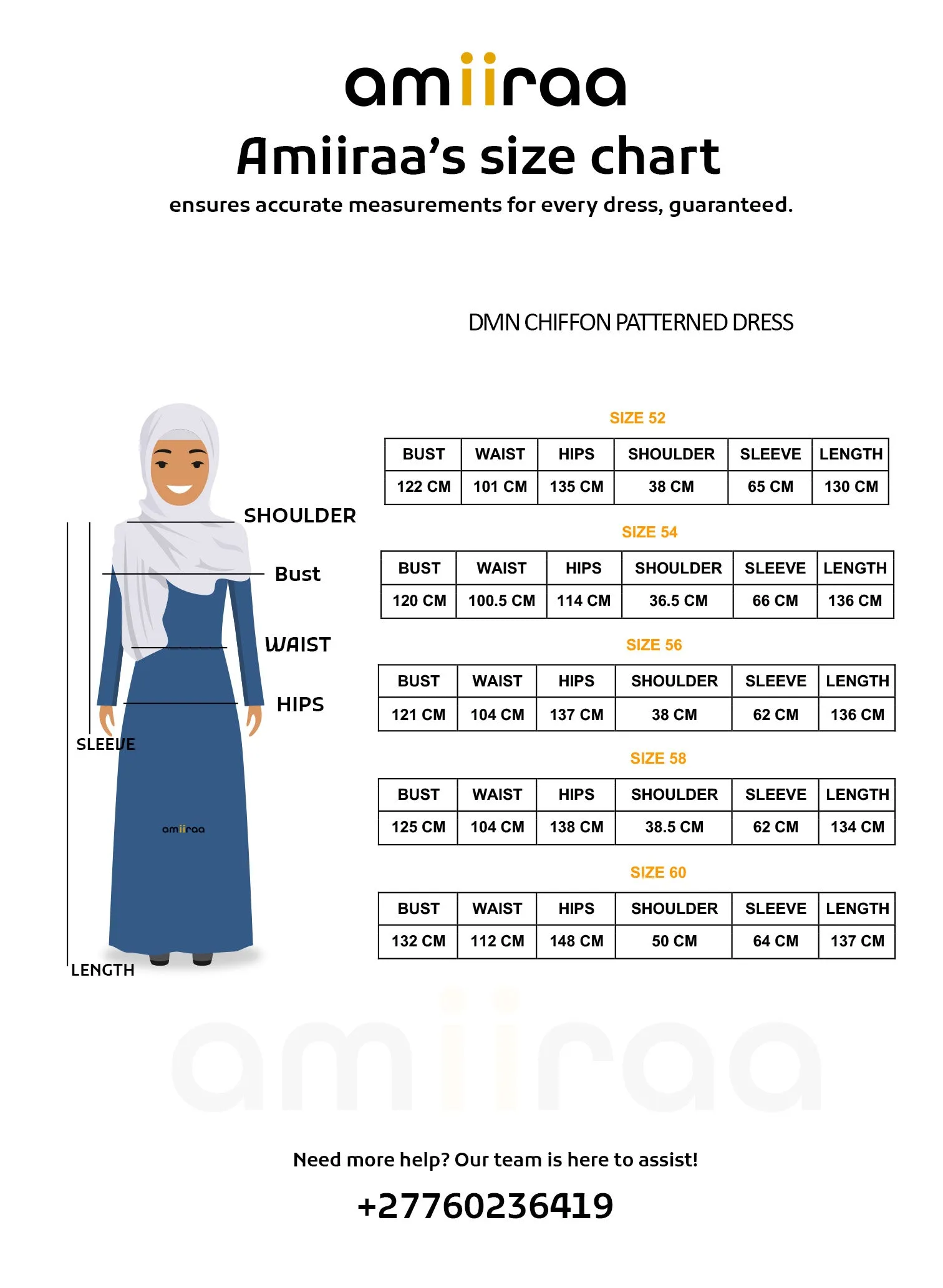 amiiraa

Amiiraa's size chart

ensures accurate measurements for every dress, guaranteed.

DMN CHIFFON PATTERNED DRESS

SHOULDER

Bust

WAIST

HIPS

SLEEVE

amiiraa

LENGTH

SIZE 52

| BUST | WAIST | HIPS | SHOULDER | SLEEVE | LENGTH |
|---|---|---|---|---|---|
| 122 CM | 101 CM | 135 CM | 38 CM | 65 CM | 130 CM |

SIZE 54

| BUST | WAIST | HIPS | SHOULDER | SLEEVE | LENGTH |
|---|---|---|---|---|---|
| 120 CM | 100.5 CM | 114 CM | 36.5 CM | 66 CM | 136 CM |

SIZE 56

| BUST | WAIST | HIPS | SHOULDER | SLEEVE | LENGTH |
|---|---|---|---|---|---|
| 121 CM | 104 CM | 137 CM | 38 CM | 62 CM | 136 CM |

SIZE 58

| BUST | WAIST | HIPS | SHOULDER | SLEEVE | LENGTH |
|---|---|---|---|---|---|
| 125 CM | 104 CM | 138 CM | 38.5 CM | 62 CM | 134 CM |

SIZE 60

| BUST | WAIST | HIPS | SHOULDER | SLEEVE | LENGTH |
|---|---|---|---|---|---|
| 132 CM | 112 CM | 148 CM | 50 CM | 64 CM | 137 CM |

amiiraa

Need more help? Our team is here to assist!

+27760236419